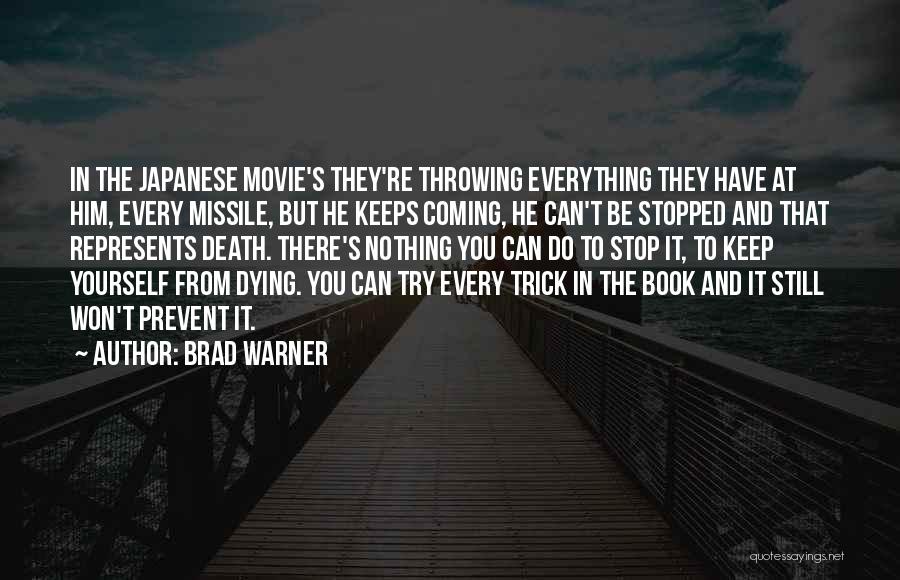 IN THE JAPANESE MOVIE'S THEY'RE THROWING EVERYTHING THEY HAVE AT HIM, EVERY MISSILE, BUT HE KEEPS COMING, HE CAN'T BE STOPPED AND THAT REPRESENTS DEATH. THERE'S NOTHING YOU CAN DO TO STOP IT, TO KEEP YOURSELF FROM DYING. YOU CAN TRY EVERY TRICK IN THE BOOK AND IT STILL WON'T PREVENT IT.

~ AUTHOR: BRAD WARNER

quotessayings.net